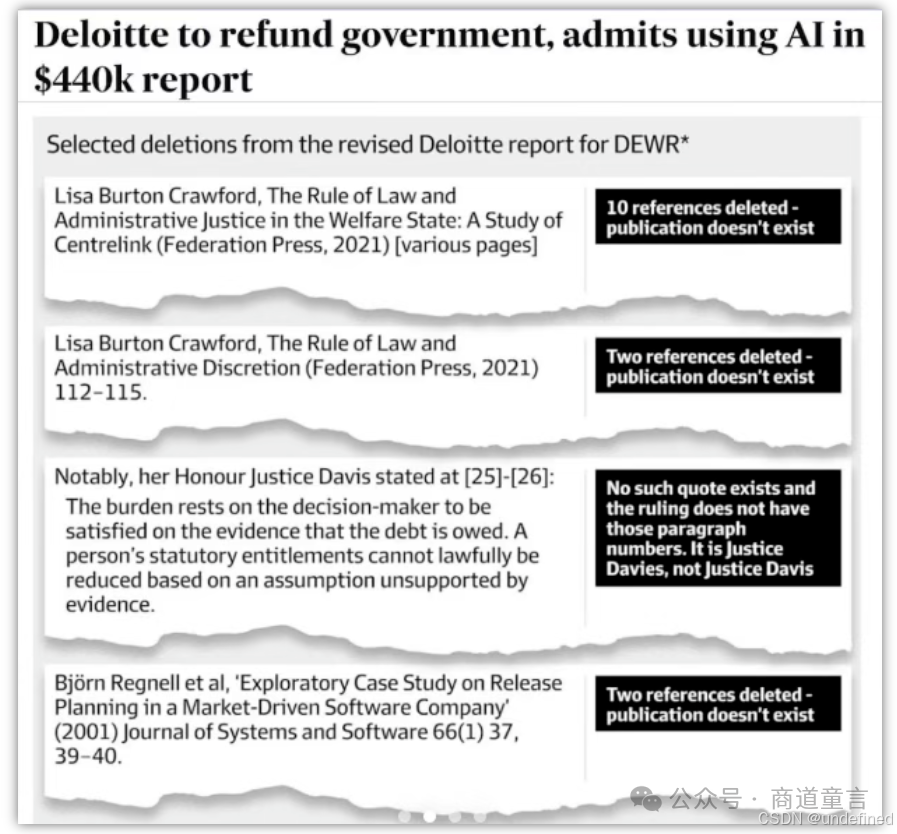 Deloitte to refund government, admits using AI in $440k report

Selected deletions from the revised Deloitte report for DEWR*

Lisa Burton Crawford, The Rule of Law and Administrative Justice in the Welfare State: A Study of Centrelink (Federation Press, 2021) [various pages]

10 references deleted - publication doesn't exist

Lisa Burton Crawford, The Rule of Law and Administrative Discretion (Federation Press, 2021) 112–115.

Two references deleted - publication doesn't exist

Notably, her Honour Justice Davis stated at [25]-[26]:

The burden rests on the decision-maker to be satisfied on the evidence that the debt is owed. A person's statutory entitlements cannot lawfully be reduced based on an assumption unsupported by evidence.

No such quote exists and the ruling does not have those paragraph numbers. It is Justice Davies, not Justice Davis

Björn Regnell et al, 'Exploratory Case Study on Release Planning in a Market-Driven Software Company' (2001) Journal of Systems and Software 66(1) 37, 39–40.

Two references deleted - publication doesn't exist

公众号 · 商道童言

CSDN @undefined